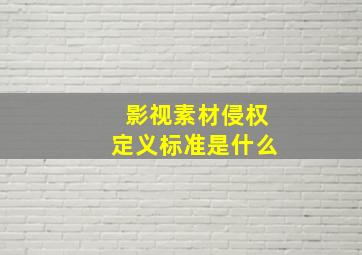 影视素材侵权
定义标准是什么